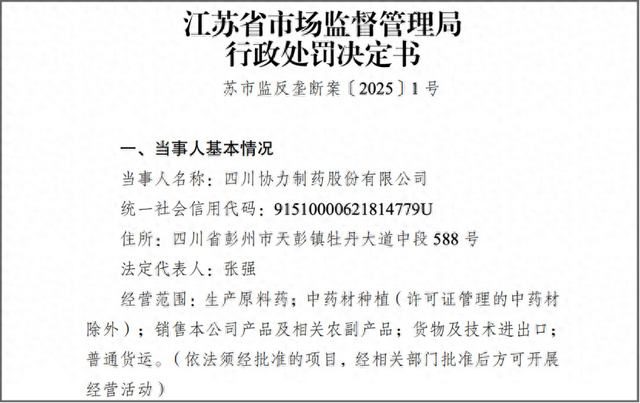 江苏省市场监督管理局
行政处罚决定书

苏市监反垄断案〔2025〕1号

一、当事人基本情况

当事人名称：四川协力制药股份有限公司

统一社会信用代码：91510000621814779U

住所：四川省彭州市天彭镇牡丹大道中段588号

法定代表人：张强

经营范围：生产原料药；中药材种植（许可证管理的中药材除外）；销售本公司产品及相关农副产品；货物及技术进出口；普通货运。（依法须经批准的项目，经相关部门批准后方可开展经营活动）